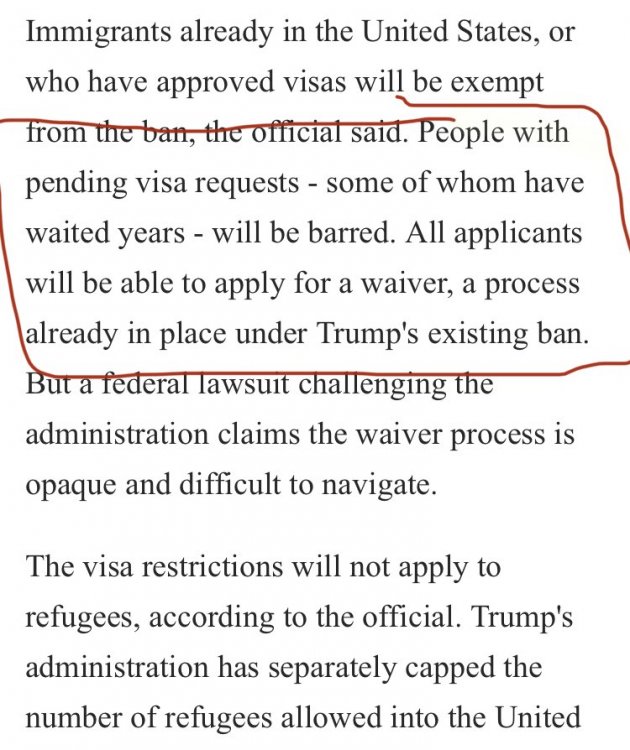 Immigrants already in the United States, or who have approved visas will be exempt from the ban, the official said. People with pending visa requests - some of whom have waited years - will be barred. All applicants will be able to apply for a waiver, a process already in place under Trump's existing ban. But a federal lawsuit challenging the administration claims the waiver process is opaque and difficult to navigate.

The visa restrictions will not apply to refugees, according to the official. Trump's administration has separately capped the number of refugees allowed into the United